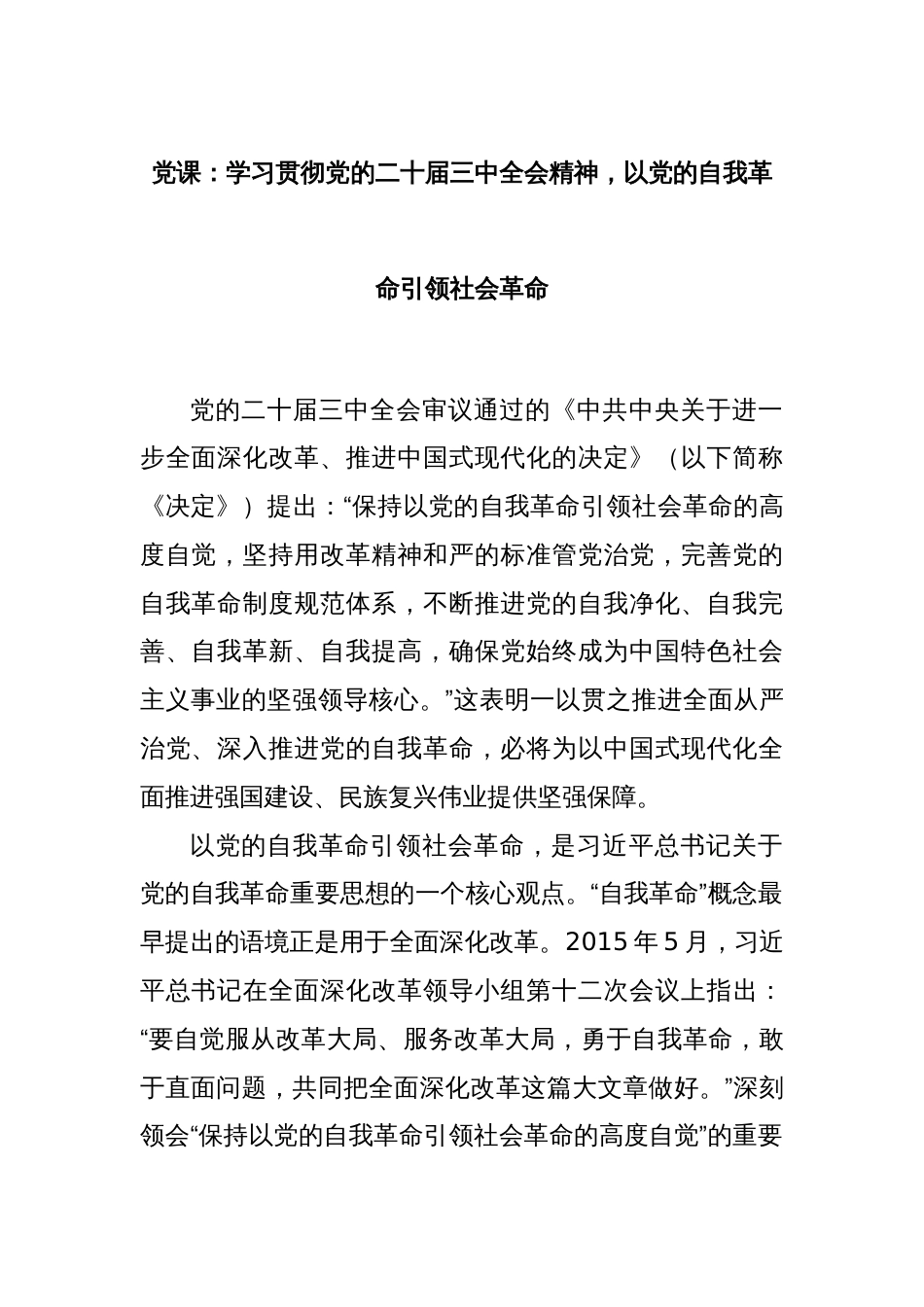 党课：学习贯彻党的二十届三中全会精神，以党的自我革命引领社会革命

党的二十届三中全会审议通过的《中共中央关于进一步全面深化改革、推进中国式现代化的决定》（以下简称《决定》）提出：“保持以党的自我革命引领社会革命的高度自觉，坚持用改革精神和严的标准管党治党，完善党的自我革命制度规范体系，不断推进党的自我净化、自我完善、自我革新、自我提高，确保党始终成为中国特色社会主义事业的坚强领导核心。”这表明一以贯之推进全面从严治党、深入推进党的自我革命，必将为以中国式现代化全面推进强国建设、民族复兴伟业提供坚强保障。

以党的自我革命引领社会革命，是习近平总书记关于党的自我革命重要思想的一个核心观点。“自我革命”概念最早提出的语境正是用于全面深化改革。2015 年 5 月，习近平总书记在全面深化改革领导小组第十二次会议上指出：“要自觉服从改革大局、服务改革大局，勇于自我革命，敢于直面问题，共同把全面深化改革这篇大文章做好。”深刻领会“保持以党的自我革命引领社会革命的高度自觉”的重要